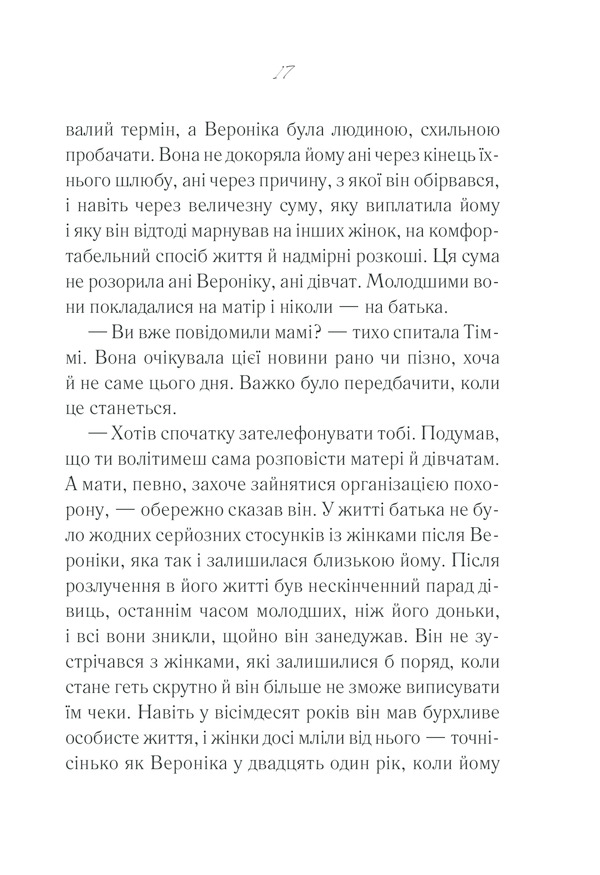 17

валий термін, а Вероніка була людиною, схильною пробачати. Вона не докоряла йому ані через кінець їхнього шлюбу, ані через причину, з якої він обірвався, і навіть через величезну суму, яку виплатила йому і яку він відтоді марнував на інших жінок, на комфортабельний спосіб життя й надмірні розкоші. Ця сума не розорила ані Вероніку, ані дівчат. Молодшими вони покладалися на матір і ніколи — на батька.

— Ви вже повідомили мамі? — тихо спитала Тіммі. Вона очікувала цієї новини рано чи пізно, хоча й не саме цього дня. Важко було передбачити, коли це станеться.

— Хотів спочатку зателефонувати тобі. Подумав, що ти волітимеш сама розповісти матері й дівчатам. А мати, певно, захоче зайнятися організацією похорону, — обережно сказав він. У житті батька не було жодних серйозних стосунків із жінками після Вероніки, яка так і залишилася близькою йому. Після розлучення в його житті був нескінченний парад дівиць, останнім часом молодших, ніж його доньки, і всі вони зникли, щойно він занедужав. Він не зустрічався з жінками, які залишилися б поряд, коли стане геть скрутно й він більше не зможе виписувати їм чеки. Навіть у вісімдесят років він мав бурхливе особисте життя, і жінки досі мліли від нього — точнісінько як Вероніка у двадцять один рік, коли йому